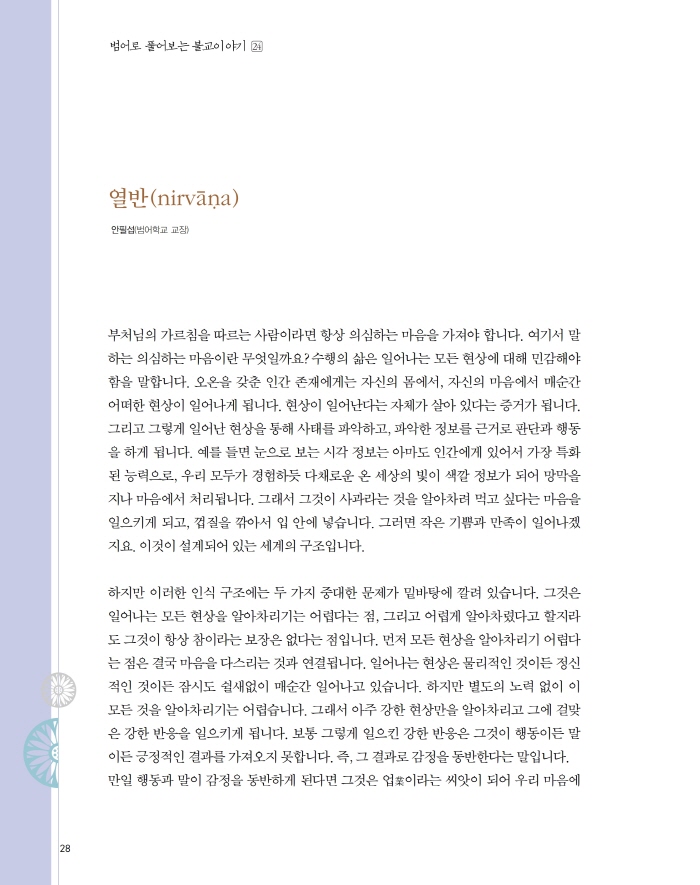 범어로 풀어보는 불교이야기 24

열반(nirvāṇa)

안필섭(범어학교 교장)

부처님의 가르침을 따르는 사람이라면 항상 의심하는 마음을 가져야 합니다. 여기서 말하는 의심하는 마음이란 무엇일까요? 수행의 삶은 일어나는 모든 현상에 대해 민감해야 함을 말합니다. 오온을 갖춘 인간 존재에게는 자신의 몸에서, 자신의 마음에서 매순간 어떠한 현상이 일어나게 됩니다. 현상이 일어난다는 자체가 살아 있다는 증거가 됩니다. 그리고 그렇게 일어난 현상을 통해 사태를 파악하고, 파악한 정보를 근거로 판단과 행동을 하게 됩니다. 예를 들면 눈으로 보는 시각 정보는 아마도 인간에게 있어서 가장 특화된 능력으로, 우리 모두가 경험하듯 다채로운 온 세상의 빛이 색깔 정보가 되어 망막을 지나 마음에서 처리됩니다. 그래서 그것이 사과라는 것을 알아차려 먹고 싶다는 마음을 일으키게 되고, 껍질을 깎아서 입 안에 넣습니다. 그러면 작은 기쁨과 만족이 일어나겠지요. 이것이 설계되어 있는 세계의 구조입니다.

하지만 이러한 인식 구조에는 두 가지 중대한 문제가 밑바탕에 깔려 있습니다. 그것은 일어나는 모든 현상을 알아차리기는 어렵다는 점, 그리고 어렵게 알아차렸다고 할지라도 그것이 항상 참이라는 보장은 없다는 점입니다. 먼저 모든 현상을 알아차리기 어렵다는 점은 결국 마음을 다스리는 것과 연결됩니다. 일어나는 현상은 물리적인 것이든 정신적인 것이든 잠시도 쉴새없이 매순간 일어나고 있습니다. 하지만 별도의 노력 없이 이 모든 것을 알아차리기는 어렵습니다. 그래서 아주 강한 현상만을 알아차리고 그에 걸맞은 강한 반응을 일으키게 됩니다. 보통 그렇게 일으킨 강한 반응은 그것이 행동이든 말이든 긍정적인 결과를 가져오지 못합니다. 즉, 그 결과로 감정을 동반한다는 말입니다. 만일 행동과 말이 감정을 동반하게 된다면 그것은 업業이라는 씨앗이 되어 우리 마음에

28